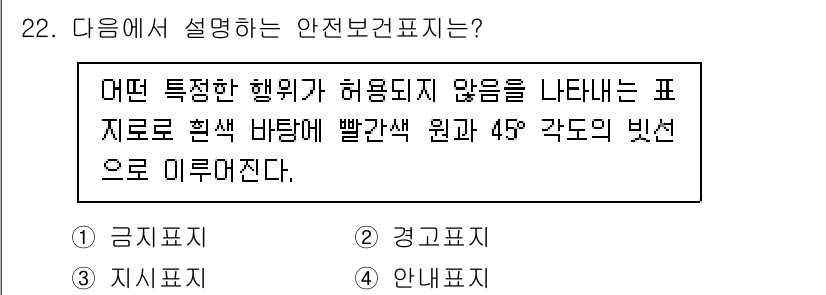 22. 다음에서 설명하는 안전보건표지는?

어떤 특정한 행위가 허용되지 않음을 나타내는 표지로로 흰색 바탕에 빨간색 원과 45° 각도의 빗선으로 이루어진다.

① 금지표지
② 경고표지
③ 지시표지
④ 안내표지